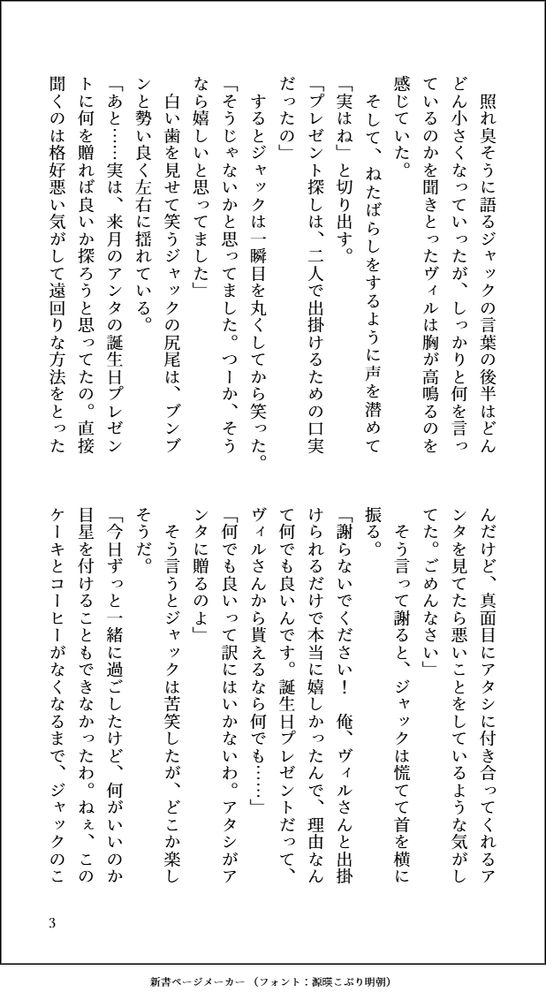 照れ臭そうに語るジャックの言葉の後半はどんどん小さくなっていったが、しっかりと何を言っているのかを聞きとったヴィルは胸が高鳴るのを感じていた。

そして、ねたばらしをするように声を潜めて「実はね」と切り出す。

「プレゼント探しは、二人で出掛けるための口実だったの」

するとジャックは一瞬目を丸くしてから笑った。

「そうじゃないかと思ってました。つーか、そうなら嬉しいと思ってました」

白い歯を見せて笑うジャックの尻尾は、ブンブンと勢い良く左右に揺れている。

「あと……実は、来月のアンタの誕生日プレゼントに何を贈れば良いか探ろうと思ってたの。直接聞くのは格好悪い気がして遠回りな方法をとったんだけど、真面目にアタシに付き合ってくれるアンタを見てたら悪いことをしているような気がしてた。ごめんなさい」

そう言って謝ると、ジャックは慌てて首を横に振る。

「謝らないでください！　俺、ヴィルさんと出掛けられるだけで本当に嬉しかったんで、理由なんて何でも良いんです。誕生日プレゼントだって、ヴィルさんから貰えるなら何でも……」

「何でも良いって訳にはいかないわ。アタシがアンタに贈るのよ」

そう言うとジャックは苦笑したが、どこか楽しそうだ。

「今日ずっと一緒に過ごしたけど、何がいいのか目星を付けることもできなかったわ。ねぇ、このケーキとコーヒーがなくなるまで、ジャックのこ

3

新書ページメーカー（フォント：源暎こぶり明朝）